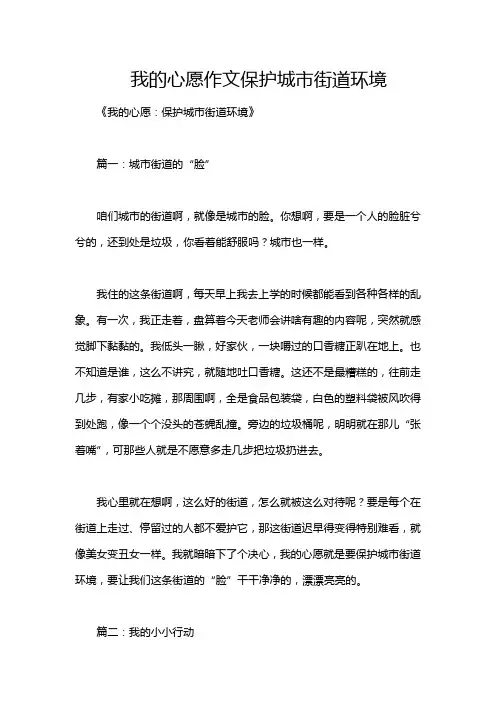 我的心愿作文保护城市街道环境

《我的心愿：保护城市街道环境》

篇一：城市街道的“脸”

咱们城市的街道啊，就像是城市的脸。你想啊，要是一个人的脸脏兮兮的，还到处是垃圾，你看着能舒服吗？城市也一样。

我住的这条街道啊，每天早上我去上学的时候都能看到各种各样的乱象。有一次，我正走着，盘算着今天老师会讲啥有趣的内容呢，突然就感觉脚下黏黏的。我低头一瞅，好家伙，一块嚼过的口香糖正趴在地上。也不知道是谁，这么不讲究，就随地吐口香糖。这还不是最糟糕的，往前走几步，有家小吃摊，那周围啊，全是食品包装袋，白色的塑料袋被风吹得到处跑，像一个个没头的苍蝇乱撞。旁边的垃圾桶呢，明明就在那儿“张着嘴”，可那些人就是不愿意多走几步把垃圾扔进去。

我心里就在想啊，这么好的街道，怎么就被这么对待呢？要是每个在街道上走过、停留过的人都不爱护它，那这街道迟早得变得特别难看，就像美女变丑女一样。我就暗暗下了个决心，我的心愿就是要保护城市街道环境，要让我们这条街道的“脸”干干净净的，漂漂亮亮的。

篇二：我的小小行动